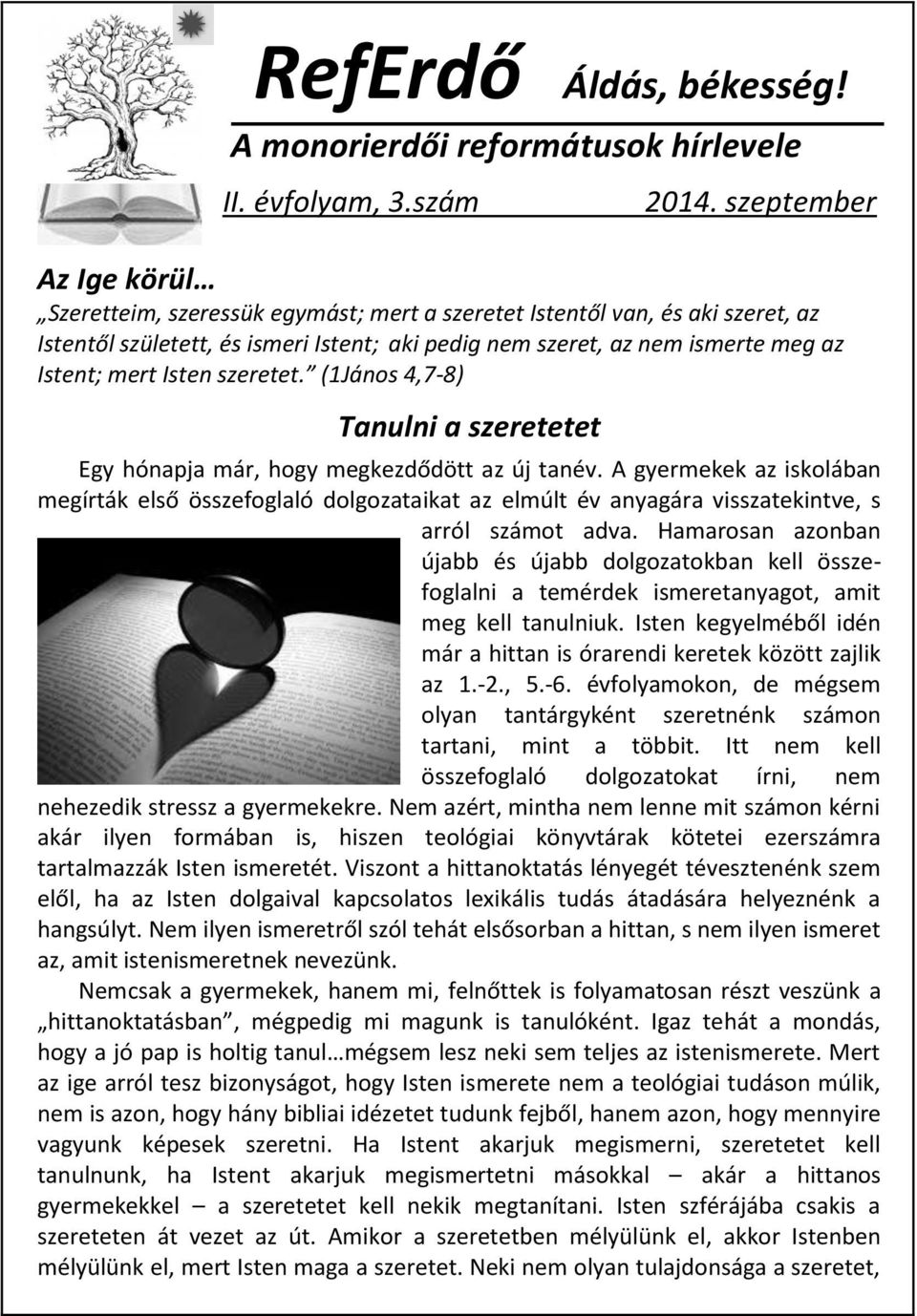 RefErdő Áldás, békesség!

A monorierdői reformátusok hírlevele

II. évfolyam, 3.szám 2014. szeptember

Az Ige körül…

„Szeretteim, szeressük egymást; mert a szeretet Istentől van, és aki szeret, az Istentől született, és ismeri Istent; aki pedig nem szeret, az nem ismerte meg az Istent; mert Isten szeretet.” (1János 4,7-8)

Tanulni a szeretetet

Egy hónapja már, hogy megkezdődött az új tanév. A gyermekek az iskolában megírták első összefoglaló dolgozataikat az elmúlt év anyagára visszatekintve, s arról számot adva. Hamarosan azonban újabb és újabb dolgozatokban kell összefoglalni a temérdek ismeretanyagot, amit meg kell tanulniuk. Isten kegyelméből idén már a hittan is órarendi keretek között zajlik az 1.-2., 5.-6. évfolyamokon, de mégsem olyan tantárgyként szeretnénk számon tartani, mint a többit. Itt nem kell összefoglaló dolgozatokat írni, nem nehezedik stressz a gyermekekre. Nem azért, mintha nem lenne mit számon kérni akár ilyen formában is, hiszen teológiai könyvtárak kötetei ezerszámra tartalmazzák Isten ismeretét. Viszont a hittanoktatás lényegét tévesztenénk szem elől, ha az Isten dolgaival kapcsolatos lexikális tudás átadására helyeznénk a hangsúlyt. Nem ilyen ismeretről szól tehát elsősorban a hittan, s nem ilyen ismeret az, amit istenismeretnek nevezünk.

Nemcsak a gyermekek, hanem mi, felnőttek is folyamatosan részt veszünk a „hittanoktatásban”, mégpedig mi magunk is tanulóként. Igaz tehát a mondás, hogy a jó pap is holtig tanul…mégsem lesz neki sem teljes az istenismerete. Mert az ige arról tesz bizonyságot, hogy Isten ismerete nem a teológiai tudáson múlik, nem is azon, hogy hány bibliai idézetet tudunk fejből, hanem azon, hogy mennyire vagyunk képesek szeretni. Ha Istent akarjuk megismerni, szeretetet kell tanulnunk, ha Istent akarjuk megismertetni másokkal – akár a hittanos gyermekekkel – a szeretetet kell nekik megtanítani. Isten szférájába csakis a szereteten át vezet az út. Amikor a szeretetben mélyülünk el, akkor Istenben mélyülünk el, mert Isten maga a szeretet. Neki nem olyan tulajdonsága a szeretet,